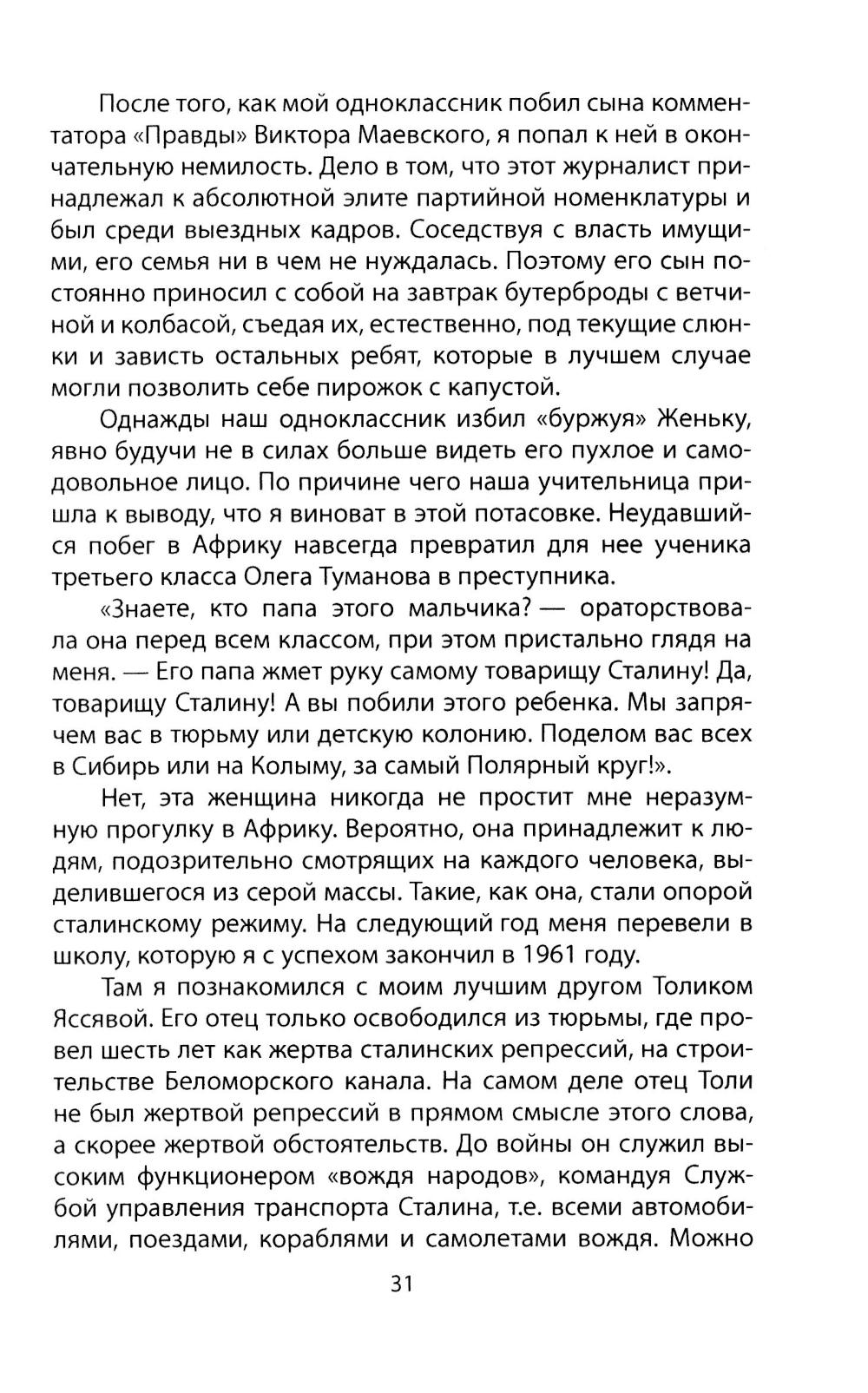 После того, как мой одноклассник побил сына комментатора «Правды» Виктора Маевского, я попал к ней в окончательную немилость. Дело в том, что этот журналист принадлежал к абсолютной элите партийной номенклатуры и был среди выездных кадров. Соседствуя с власть имущими, его семья ни в чем не нуждалась. Поэтому его сын постоянно приносил с собой на завтрак бутерброды с ветчиной и колбасой, съедая их, естественно, под текущие слюнки и зависть остальных ребят, которые в лучшем случае могли позволить себе пирожок с капустой.

Однажды наш одноклассник избил «буржуя» Женьку, явно будучи не в силах больше видеть его пухлое и самодовольное лицо. По причине чего наша учительница пришла к выводу, что я виноват в этой потасовке. Неудавшийся побег в Африку навсегда превратил для нее ученика третьего класса Олега Туманова в преступника.

«Знаете, кто папа этого мальчика? — ораторствовала она перед всем классом, при этом пристально глядя на меня. — Его папа жмет руку самому товарищу Сталину! Да, товарищу Сталину! А вы побили этого ребенка. Мы запрячем вас в тюрьму или детскую колонию. Поделом вас всех в Сибирь или на Колыму, за самый Полярный круг!».

Нет, эта женщина никогда не простит мне неразумную прогулку в Африку. Вероятно, она принадлежит к людям, подозрительно смотрящих на каждого человека, выделившегося из серой массы. Такие, как она, стали опорой сталинскому режиму. На следующий год меня перевели в школу, которую я с успехом закончил в 1961 году.

Там я познакомился с моим лучшим другом Толиком Яссявой. Его отец только освободился из тюрьмы, где провел шесть лет как жертва сталинских репрессий, на строительстве Беломорского канала. На самом деле отец Толи не был жертвой репрессий в прямом смысле этого слова, а скорее жертвой обстоятельств. До войны он служил высоким функционером «вождя народов», командуя Службой управления транспорта Сталина, т.е. всеми автомобилями, поездами, кораблями и самолетами вождя. Можно

31